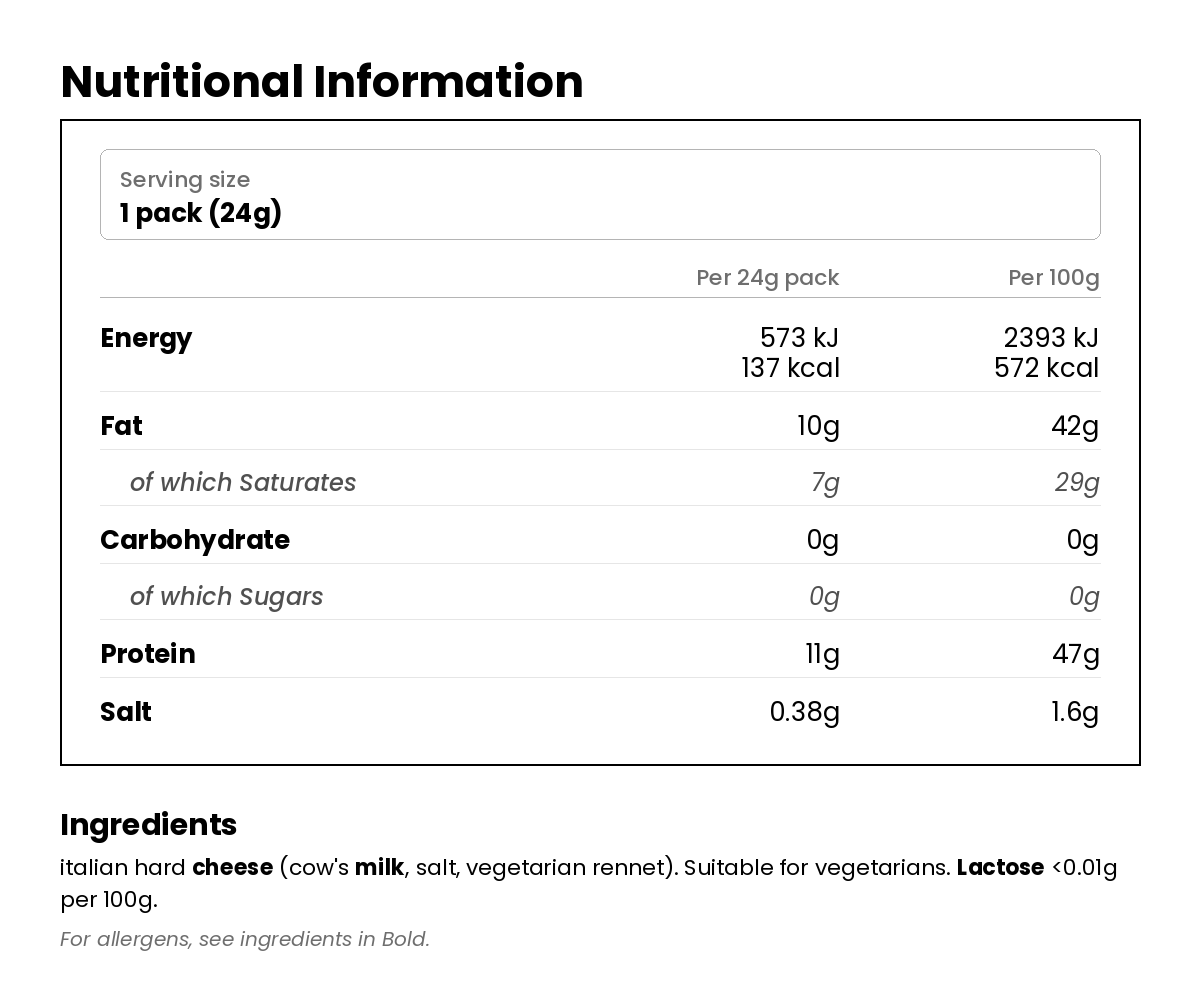 Nutritional Information

Serving size
1 pack (24g)

| | Per 24g pack | Per 100g |
|---|---|---|
| Energy | 573 kJ 137 kcal | 2393 kJ 572 kcal |
| Fat | 10g | 42g |
| of which Saturates | 7g | 29g |
| Carbohydrate | 0g | 0g |
| of which Sugars | 0g | 0g |
| Protein | 11g | 47g |
| Salt | 0.38g | 1.6g |

Ingredients
italian hard cheese (cow's milk, salt, vegetarian rennet). Suitable for vegetarians. Lactose <0.01g per 100g.

For allergens, see ingredients in Bold.